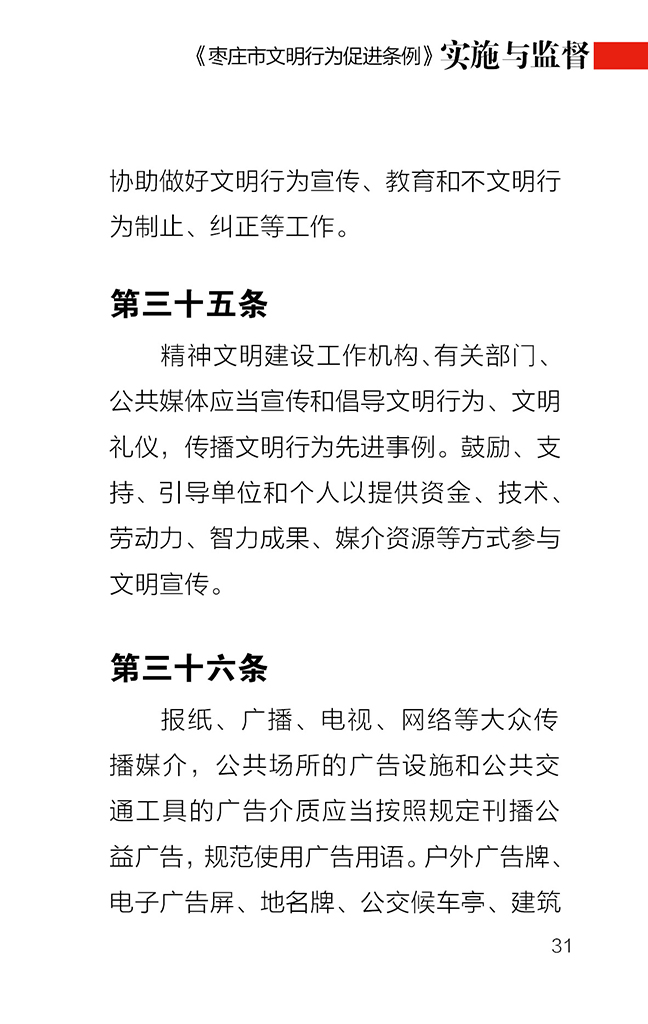 《枣庄市文明行为促进条例》实施与监督

协助做好文明行为宣传、教育和不文明行为制止、纠正等工作。

第三十五条

精神文明建设工作机构、有关部门、公共媒体应当宣传和倡导文明行为、文明礼仪，传播文明行为先进事例。鼓励、支持、引导单位和个人以提供资金、技术、劳动力、智力成果、媒介资源等方式参与文明宣传。

第三十六条

报纸、广播、电视、网络等大众传播媒介，公共场所的广告设施和公共交通工具的广告介质应当按照规定刊播公益广告，规范使用广告用语。户外广告牌、电子广告屏、地名牌、公交候车亭、建筑

31